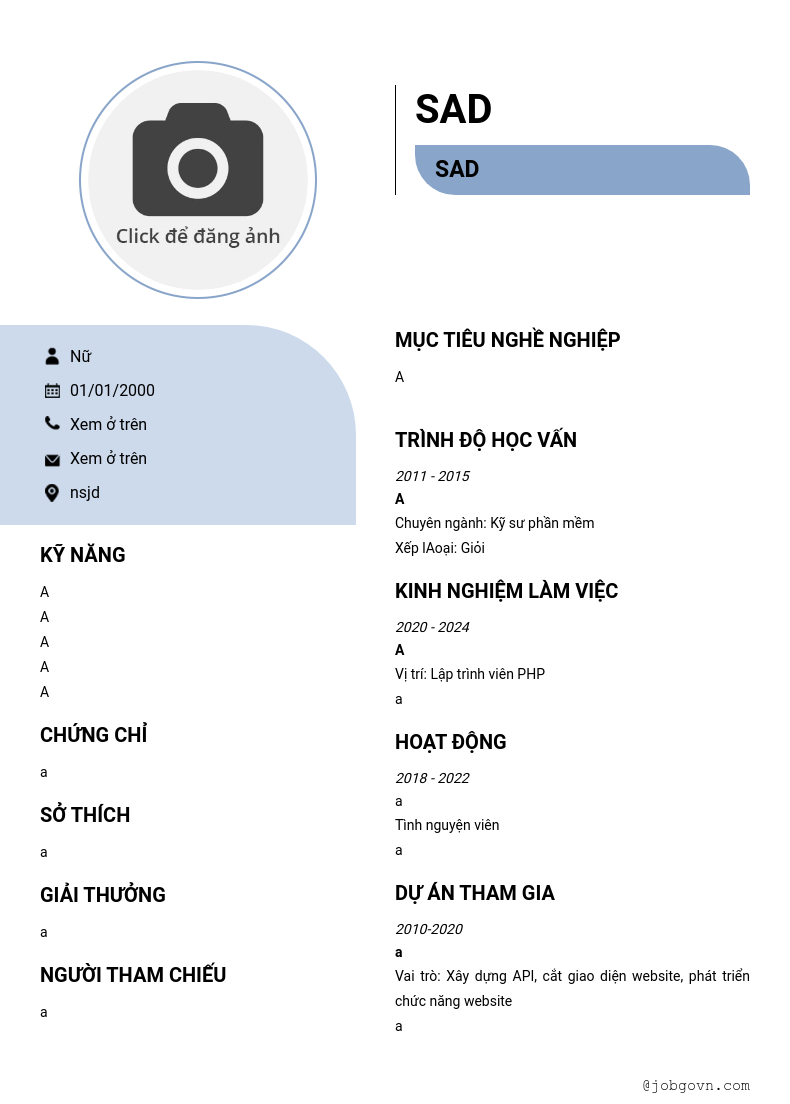 Click để đăng ảnh

SAD

SAD

Nữ

01/01/2000

Xem ở trên

Xem ở trên

nsjd

KỸ NĂNG

A
A
A
A
A

CHỨNG CHỈ

a

SỞ THÍCH

a

GIẢI THƯỞNG

a

NGƯỜI THAM CHIẾU

a

MỤC TIÊU NGHỀ NGHIỆP

A

TRÌNH ĐỘ HỌC VẤN

2011 - 2015
A
Chuyên ngành: Kỹ sư phần mềm
Xếp lAoại: Giỏi

KINH NGHIỆM LÀM VIỆC

2020 - 2024
A
Vị trí: Lập trình viên PHP
a

HOẠT ĐỘNG

2018 - 2022
a
Tình nguyện viên
a

DỰ ÁN THAM GIA

2010-2020
a
Vai trò: Xây dựng API, cắt giao diện website, phát triển chức năng website
a

@jobgovn.com